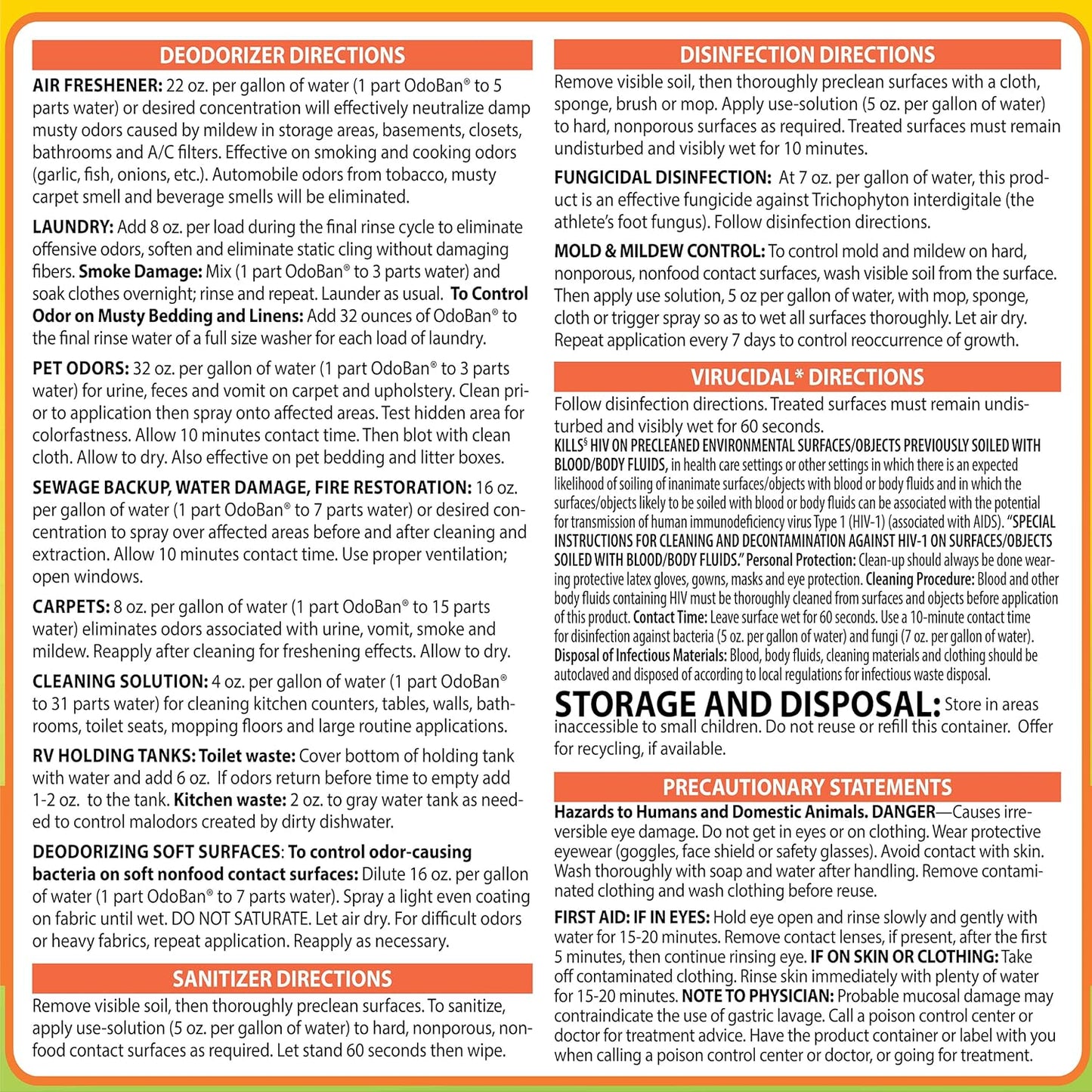 DEODORIZER DIRECTIONS

AIR FRESHENER: 22 oz. per gallon of water (1 part OdoBan® to 5 parts water) or desired concentration will effectively neutralize damp musty odors caused by mildew in storage areas, basements, closets, bathrooms and A/C filters. Effective on smoking and cooking odors (garlic, fish, onions, etc.). Automobile odors from tobacco, musty carpet smell and beverage smells will be eliminated.

LAUNDRY: Add 8 oz. per load during the final rinse cycle to eliminate offensive odors, soften and eliminate static cling without damaging fibers. Smoke Damage: Mix (1 part OdoBan® to 3 parts water) and soak clothes overnight; rinse and repeat. Launder as usual. To Control Odor on Musty Bedding and Linens: Add 32 ounces of OdoBan® to the final rinse water of a full size washer for each load of laundry.

PET ODORS: 32 oz. per gallon of water (1 part OdoBan® to 3 parts water) for urine, feces and vomit on carpet and upholstery. Clean prior to application then spray onto affected areas. Test hidden area for colorfastness. Allow 10 minutes contact time. Then blot with clean cloth. Allow to dry. Also effective on pet bedding and litter boxes.

SEWAGE BACKUP, WATER DAMAGE, FIRE RESTORATION: 16 oz. per gallon of water (1 part OdoBan® to 7 parts water) or desired concentration to spray over affected areas before and after cleaning and extraction. Allow 10 minutes contact time. Use proper ventilation; open windows.

CARPETS: 8 oz. per gallon of water (1 part OdoBan® to 15 parts water) eliminates odors associated with urine, vomit, smoke and mildew. Reapply after cleaning for freshening effects. Allow to dry.

CLEANING SOLUTION: 4 oz. per gallon of water (1 part OdoBan® to 31 parts water) for cleaning kitchen counters, tables, walls, bathrooms, toilet seats, mopping floors and large routine applications.

RV HOLDING TANKS: Toilet waste: Cover bottom of holding tank with water and add 6 oz. If odors return before time to empty add 1-2 oz. to the tank. Kitchen waste: 2 oz. to gray water tank as needed to control malodors created by dirty dishwater.

DEODORIZING SOFT SURFACES: To control odor-causing bacteria on soft nonfood contact surfaces: Dilute 16 oz. per gallon of water (1 part OdoBan® to 7 parts water). Spray a light even coating on fabric until wet. DO NOT SATURATE. Let air dry. For difficult odors or heavy fabrics, repeat application. Reapply as necessary.

SANITIZER DIRECTIONS

Remove visible soil, then thoroughly preclean surfaces. To sanitize, apply use-solution (5 oz. per gallon of water) to hard, nonporous, nonfood contact surfaces as required. Let stand 60 seconds then wipe.

DISINFECTION DIRECTIONS

Remove visible soil, then thoroughly preclean surfaces with a cloth, sponge, brush or mop. Apply use-solution (5 oz. per gallon of water) to hard, nonporous surfaces as required. Treated surfaces must remain undisturbed and visibly wet for 10 minutes.

FUNGICIDAL DISINFECTION: At 7 oz. per gallon of water, this product is an effective fungicide against Trichophyton interdigitale (the athlete's foot fungus). Follow disinfection directions.

MOLD & MILDEW CONTROL: To control mold and mildew on hard, nonporous, nonfood contact surfaces, wash visible soil from the surface. Then apply use solution, 5 oz per gallon of water, with mop, sponge, cloth or trigger spray so as to wet all surfaces thoroughly. Let air dry. Repeat application every 7 days to control reoccurrence of growth.

VIRUCIDAL* DIRECTIONS

Follow disinfection directions. Treated surfaces must remain undisturbed and visibly wet for 60 seconds.

KILLS$^{§}$ HIV ON PRECLEANED ENVIRONMENTAL SURFACES/OBJECTS PREVIOUSLY SOILED WITH BLOOD/BODY FLUIDS, in health care settings or other settings in which there is an expected likelihood of soiling of inanimate surfaces/objects with blood or body fluids and in which the surfaces/objects likely to be soiled with blood or body fluids can be associated with the potential for transmission of human immunodeficiency virus Type 1 (HIV-1) (associated with AIDS). "SPECIAL INSTRUCTIONS FOR CLEANING AND DECONTAMINATION AGAINST HIV-1 ON SURFACES/OBJECTS SOILED WITH BLOOD/BODY FLUIDS." Personal Protection: Clean-up should always be done wearing protective latex gloves, gowns, masks and eye protection. Cleaning Procedure: Blood and other body fluids containing HIV must be thoroughly cleaned from surfaces and objects before application of this product. Contact Time: Leave surface wet for 60 seconds. Use a 10-minute contact time for disinfection against bacteria (5 oz. per gallon of water) and fungi (7 oz. per gallon of water). Disposal of Infectious Materials: Blood, body fluids, cleaning materials and clothing should be autoclaved and disposed of according to local regulations for infectious waste disposal.

STORAGE AND DISPOSAL: Store in areas inaccessible to small children. Do not reuse or refill this container. Offer for recycling, if available.

PRECAUTIONARY STATEMENTS

Hazards to Humans and Domestic Animals. DANGER—Causes irreversible eye damage. Do not get in eyes or on clothing. Wear protective eyewear (goggles, face shield or safety glasses). Avoid contact with skin. Wash thoroughly with soap and water after handling. Remove contaminated clothing and wash clothing before reuse.

FIRST AID: IF IN EYES: Hold eye open and rinse slowly and gently with water for 15-20 minutes. Remove contact lenses, if present, after the first 5 minutes, then continue rinsing eye. IF ON SKIN OR CLOTHING: Take off contaminated clothing. Rinse skin immediately with plenty of water for 15-20 minutes. NOTE TO PHYSICIAN: Probable mucosal damage may contraindicate the use of gastric lavage. Call a poison control center or doctor for treatment advice. Have the product container or label with you when calling a poison control center or doctor, or going for treatment.